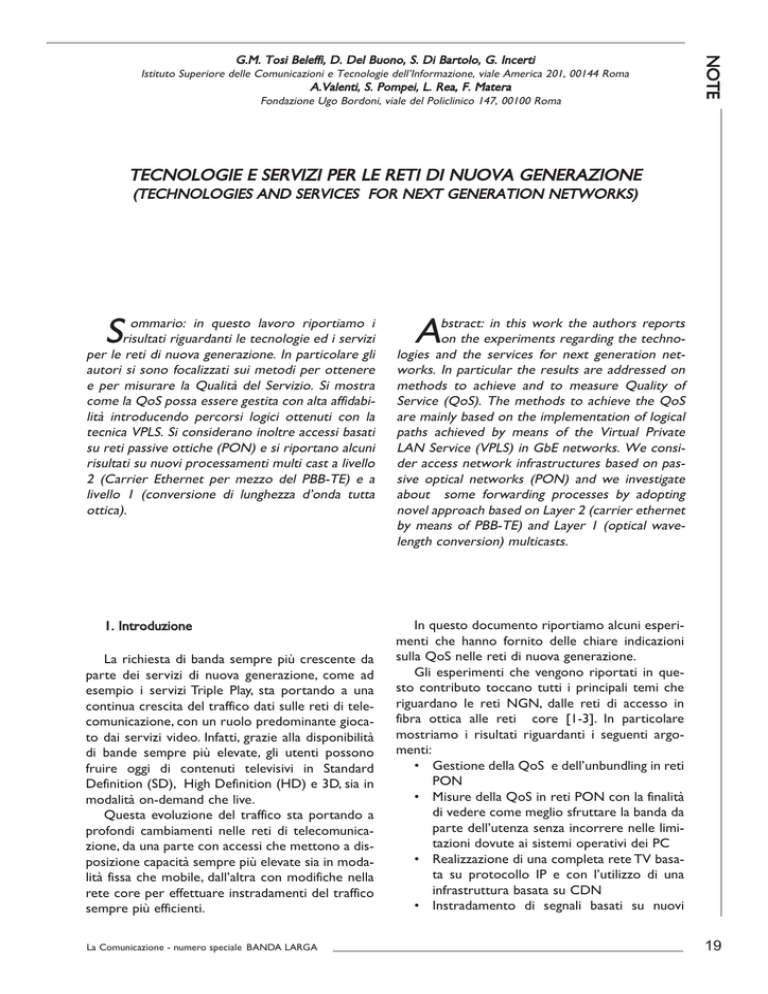 NOTE

G.M. Tosi Beleffi, D. Del Buono, S. Di Bartolo, G. Incerti
Istituto Superiore delle Comunicazioni e Tecnologie dell'Informazione, viale America 201, 00144 Roma
A.Valenti, S. Pompei, L. Rea, F. Matera
Fondazione Ugo Bordoni, viale del Policlinico 147, 00100 Roma

TECNOLOGIE E SERVIZI PER LE RETI DI NUOVA GENERAZIONE
(TECHNOLOGIES AND SERVICES FOR NEXT GENERATION NETWORKS)

Sommario: in questo lavoro riportiamo i risultati riguardanti le tecnologie ed i servizi per le reti di nuova generazione. In particolare gli autori si sono focalizzati sui metodi per ottenere e per misurare la Qualità del Servizio. Si mostra come la QoS possa essere gestita con alta affidabilità introducendo percorsi logici ottenuti con la tecnica VPLS. Si considerano inoltre accessi basati su reti passive ottiche (PON) e si riportano alcuni risultati su nuovi processamenti multi cast a livello 2 (Carrier Ethernet per mezzo del PBB-TE) e a livello 1 (conversione di lunghezza d'onda tutta ottica).

Abstract: in this work the authors reports on the experiments regarding the technologies and the services for next generation networks. In particular the results are addressed on methods to achieve and to measure Quality of Service (QoS). The methods to achieve the QoS are mainly based on the implementation of logical paths achieved by means of the Virtual Private LAN Service (VPLS) in GbE networks. We consider access network infrastructures based on passive optical networks (PON) and we investigate about some forwarding processes by adopting novel approach based on Layer 2 (carrier ethernet by means of PBB-TE) and Layer 1 (optical wavelength conversion) multicasts.

1. Introduzione

La richiesta di banda sempre più crescente da parte dei servizi di nuova generazione, come ad esempio i servizi Triple Play, sta portando a una continua crescita del traffico dati sulle reti di telecomunicazione, con un ruolo predominante giocato dai servizi video. Infatti, grazie alla disponibilità di bande sempre più elevate, gli utenti possono fruire oggi di contenuti televisivi in Standard Definition (SD), High Definition (HD) e 3D, sia in modalità on-demand che live.

Questa evoluzione del traffico sta portando a profondi cambiamenti nelle reti di telecomunicazione, da una parte con accessi che mettono a disposizione capacità sempre più elevate sia in modalità fissa che mobile, dall'altra con modifiche nella rete core per effettuare instradamenti del traffico sempre più efficienti.

In questo documento riportiamo alcuni esperimenti che hanno fornito delle chiare indicazioni sulla QoS nelle reti di nuova generazione.

Gli esperimenti che vengono riportati in questo contributo toccano tutti i principali temi che riguardano le reti NGN, dalle reti di accesso in fibra ottica alle reti core [1-3]. In particolare mostriamo i risultati riguardanti i seguenti argomenti:
• Gestione della QoS e dell'unbundling in reti PON
• Misure della QoS in reti PON con la finalità di vedere come meglio sfruttare la banda da parte dell'utenza senza incorrere nelle limitazioni dovute ai sistemi operativi dei PC
• Realizzazione di una completa rete TV basata su protocollo IP e con l'utilizzo di una infrastruttura basata su CDN
• Instradamento di segnali basati su nuovi

La Comunicazione - numero speciale BANDA LARGA

19